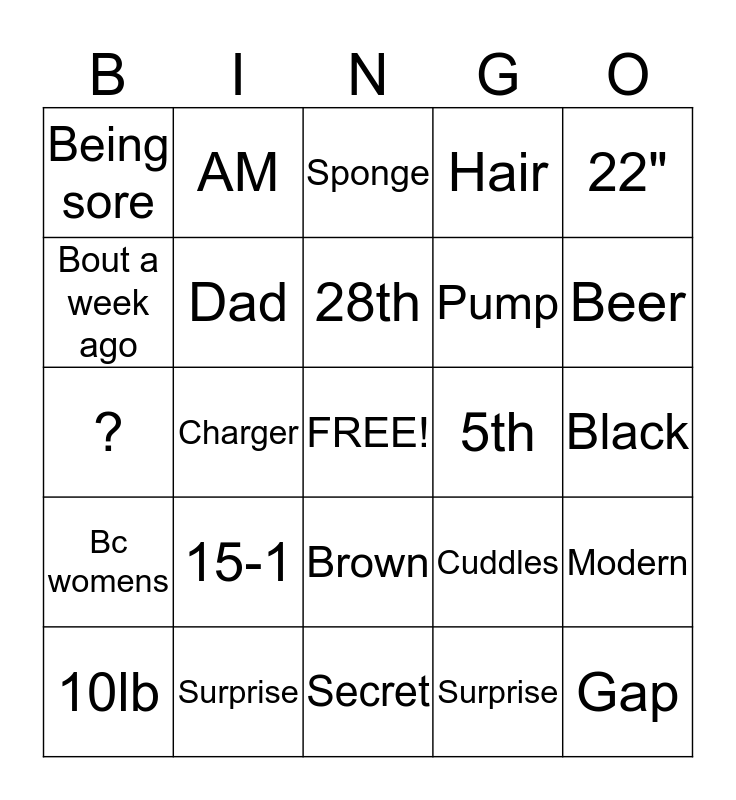 | B | I | N | G | O |
|---|---|---|---|---|
| Being sore | AM | Sponge | Hair | 22" |
| Bout a week ago | Dad | 28th | Pump | Beer |
| ? | Charger | FREE! | 5th | Black |
| Bc womens | 15-1 | Brown | Cuddles | Modern |
| 10lb | Surprise | Secret | Surprise | Gap |